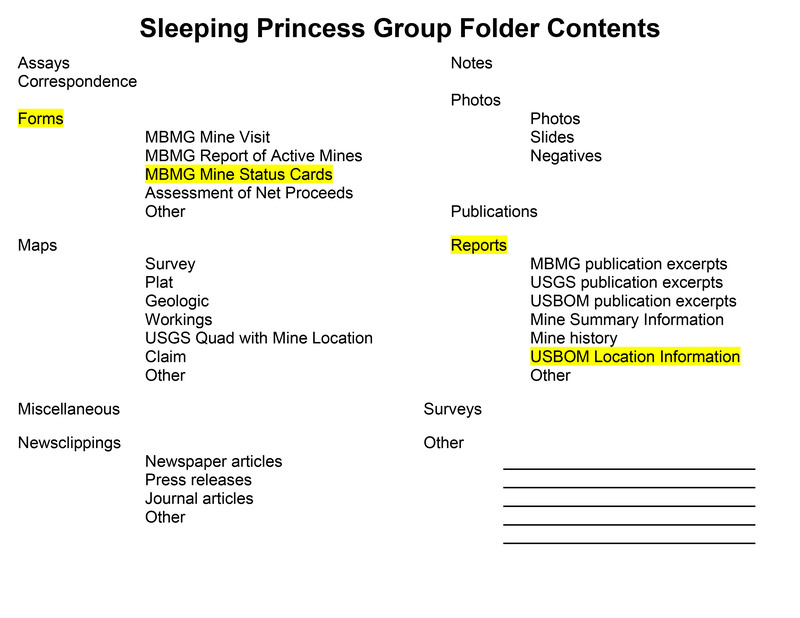 Sleeping Princess Group Folder Contents

Assays
Correspondence

Forms
MBMG Mine Visit
MBMG Report of Active Mines
MBMG Mine Status Cards
Assessment of Net Proceeds
Other

Maps
Survey
Plat
Geologic
Workings
USGS Quad with Mine Location
Claim
Other

Miscellaneous

Newsclippings
Newspaper articles
Press releases
Journal articles
Other

Notes

Photos
Photos
Slides
Negatives

Publications

Reports
MBMG publication excerpts
USGS publication excerpts
USBOM publication excerpts
Mine Summary Information
Mine history
USBOM Location Information
Other

Surveys

Other